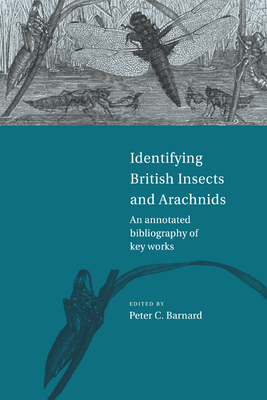 Identifying British Insects and Arachnids

An annotated bibliography of key works

EDITED BY

Peter C. Barnard